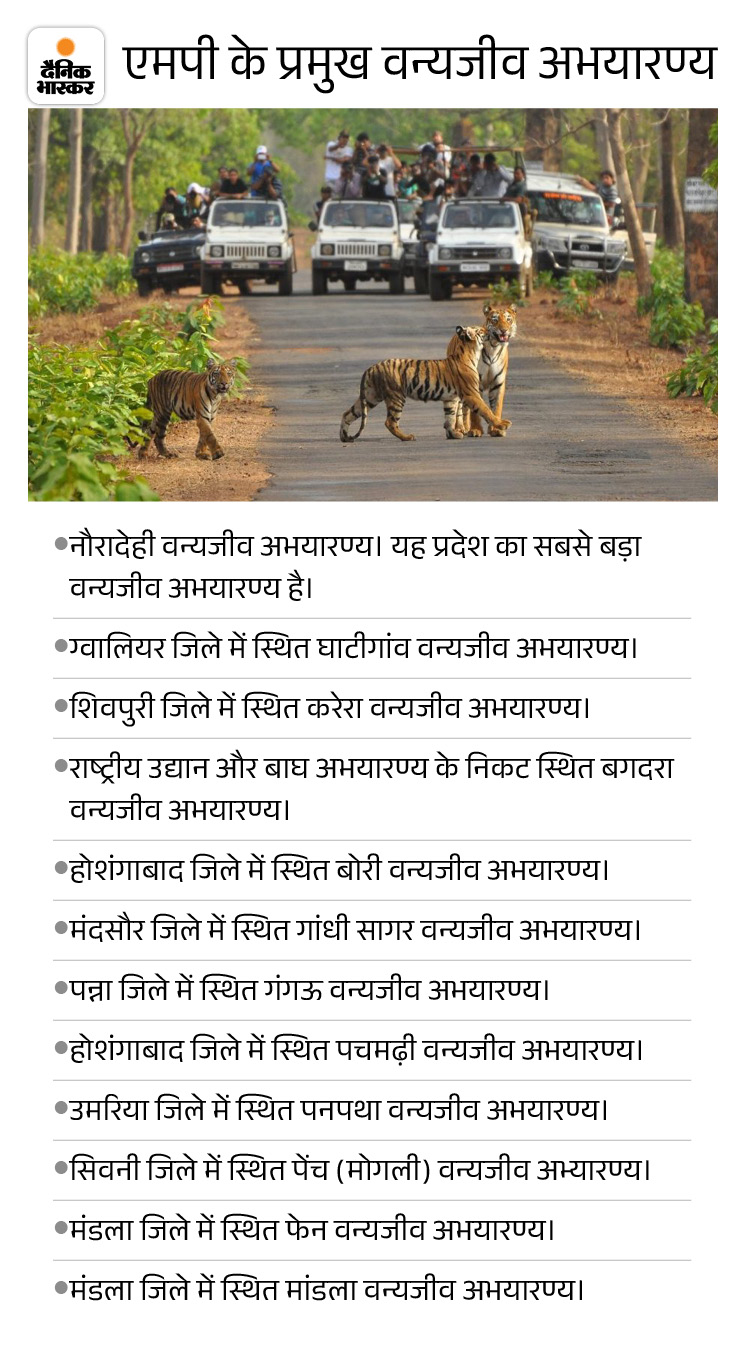 दैनिक भास्कर

एमपी के प्रमुख वन्यजीव अभयारण्य

•नौरादेही वन्यजीव अभयारण्य। यह प्रदेश का सबसे बड़ा वन्यजीव अभयारण्य है।

•ग्वालियर जिले में स्थित घाटीगांव वन्यजीव अभयारण्य।

•शिवपुरी जिले में स्थित करेरा वन्यजीव अभयारण्य।

•राष्ट्रीय उद्यान और बाघ अभयारण्य के निकट स्थित बगदरा वन्यजीव अभयारण्य।

•होशंगाबाद जिले में स्थित बोरी वन्यजीव अभयारण्य।

•मंदसौर जिले में स्थित गांधी सागर वन्यजीव अभयारण्य।

•पन्ना जिले में स्थित गंगऊ वन्यजीव अभयारण्य।

•होशंगाबाद जिले में स्थित पचमढ़ी वन्यजीव अभयारण्य।

•उमरिया जिले में स्थित पनपथा वन्यजीव अभयारण्य।

•सिवनी जिले में स्थित पेंच (मोगली) वन्यजीव अभ्यारण्य।

•मंडला जिले में स्थित फेन वन्यजीव अभयारण्य।

•मंडला जिले में स्थित मांडला वन्यजीव अभयारण्य।